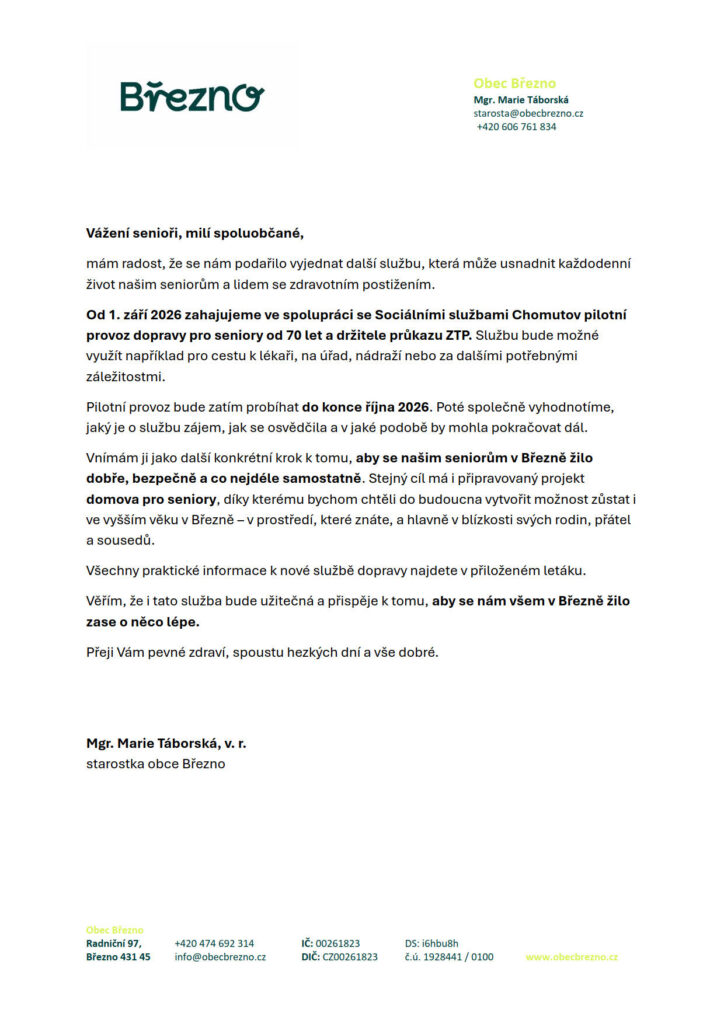 Březno

Obec Březno
Mgr. Marie Táborská
starosta@obecbrezno.cz
+420 606 761 834

Vážení senioři, milí spoluobčané,

mám radost, že se nám podařilo vyjednat další službu, která může usnadnit každodenní život našim seniorům a lidem se zdravotním postižením.

Od 1. září 2026 zahajujeme ve spolupráci se Sociálními službami Chomutov pilotní provoz dopravy pro seniory od 70 let a držitele průkazu ZTP. Službu bude možné využít například pro cestu k lékaři, na úřad, nádraží nebo za dalšími potřebnými záležitostmi.

Pilotní provoz bude zatím probíhat do konce října 2026. Poté společně vyhodnotíme, jaký je o službu zájem, jak se osvědčila a v jaké podobě by mohla pokračovat dál.

Vnímám ji jako další konkrétní krok k tomu, aby se našim seniorům v Březně žilo dobře, bezpečně a co nejdéle samostatně. Stejný cíl má i připravovaný projekt domova pro seniory, díky kterému bychom chtěli do budoucna vytvořit možnost zůstat i ve vyšším věku v Březně – v prostředí, které znáte, a hlavně v blízkosti svých rodin, přátel a sousedů.

Všechny praktické informace k nové službě dopravy najdete v přiloženém letáku.

Věřím, že i tato služba bude užitečná a přispěje k tomu, aby se nám všem v Březně žilo zase o něco lépe.

Přeji Vám pevné zdraví, spoustu hezkých dní a vše dobré.

Mgr. Marie Táborská, v. r.
starostka obce Březno

Obec Březno
Radniční 97,
Březno 431 45

+420 474 692 314
info@obecbrezno.cz

IČ: 00261823
DIČ: CZ00261823

DS: i6hbu8h
č.ú. 1928441 / 0100

www.obecbrezno.cz